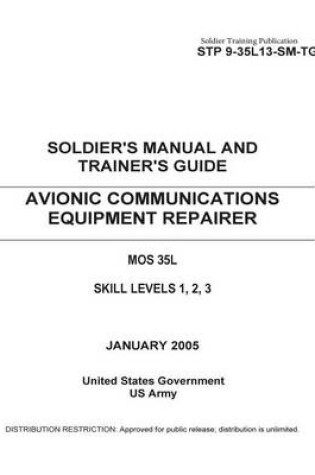 Soldier Training Publication
STP 9-35L13-SM-TG

SOLDIER'S MANUAL AND TRAINER'S GUIDE

AVIONIC COMMUNICATIONS EQUIPMENT REPAIRER

MOS 35L

SKILL LEVELS 1, 2, 3

JANUARY 2005

United States Government
US Army

DISTRIBUTION RESTRICTION: Approved for public release; distribution is unlimited.